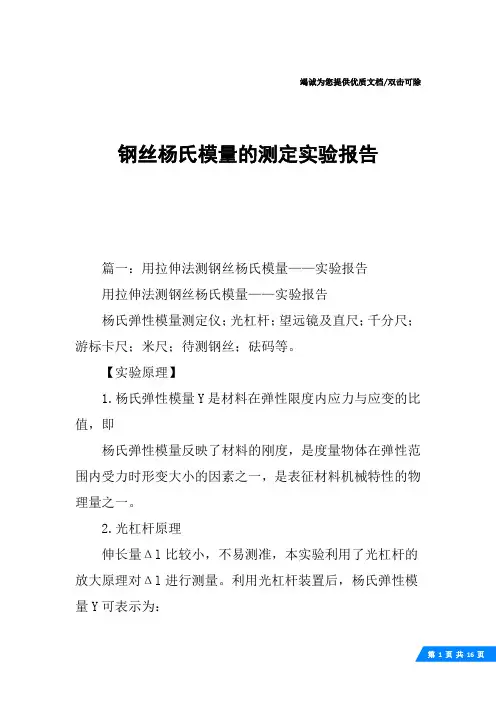 竭诚为您提供优质文档/双击可除

钢丝杨氏模量的测定实验报告

篇一：用拉伸法测钢丝杨氏模量——实验报告

用拉伸法测钢丝杨氏模量——实验报告

杨氏弹性模量测定仪；光杠杆；望远镜及直尺；千分尺；游标卡尺；米尺；待测钢丝；砝码等。

【实验原理】

1.杨氏弹性模量Y是材料在弹性限度内应力与应变的比值，即

杨氏弹性模量反映了材料的刚度，是度量物体在弹性范围内受力时形变大小的因素之一，是表征材料机械特性的物理量之一。

2.光杠杆原理

伸长量Δl比较小，不易测准，本实验利用了光杠杆的放大原理对Δl进行测量。利用光杠杆装置后，杨氏弹性模量Y可表示为：

第 1 页 共 16 页